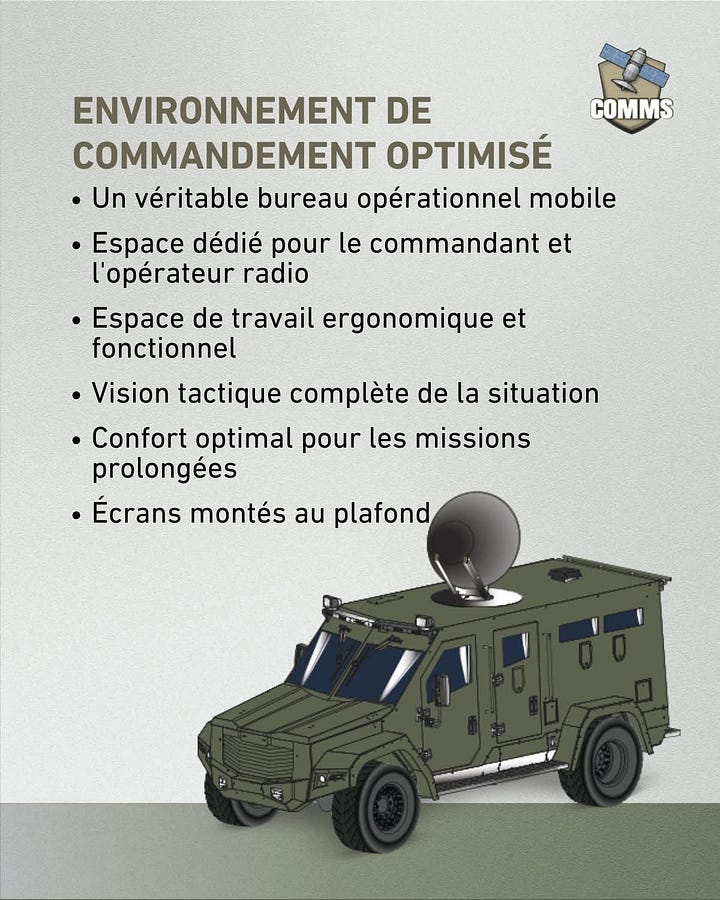 COMMS

ENVIRONNEMENT DE COMMANDEMENT OPTIMISÉ

• Un véritable bureau opérationnel mobile
• Espace dédié pour le commandant et l'opérateur radio
• Espace de travail ergonomique et fonctionnel
• Vision tactique complète de la situation
• Confort optimal pour les missions prolongées
• Écrans montés au plafond